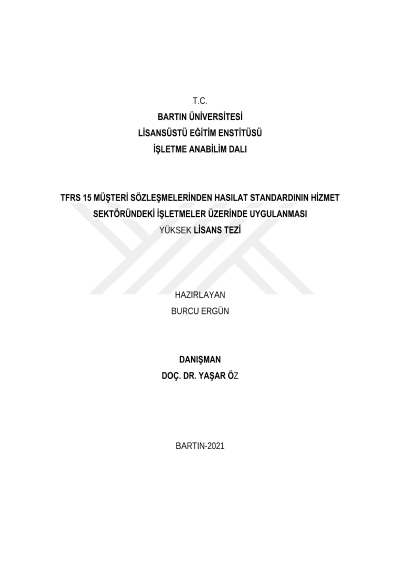 T.C.
BARTIN ÜNİVERSİTESİ
LİSANSÜSTÜ EĞİTİM ENSTİTÜSÜ
İŞLETME ANABİLİM DALI

TFRS 15 MÜŞTERİ SÖZLEŞMELERİNDEN HASILAT STANDARDININ HİZMET SEKTÖRÜNDEKİ İŞLETMELER ÜZERİNDE UYGULANMASI
YÜKSEK LİSANS TEZİ

HAZIRLAYAN
BURCU ERGÜN

DANIŞMAN
DOÇ. DR. YAŞAR ÖZ

BARTIN-2021